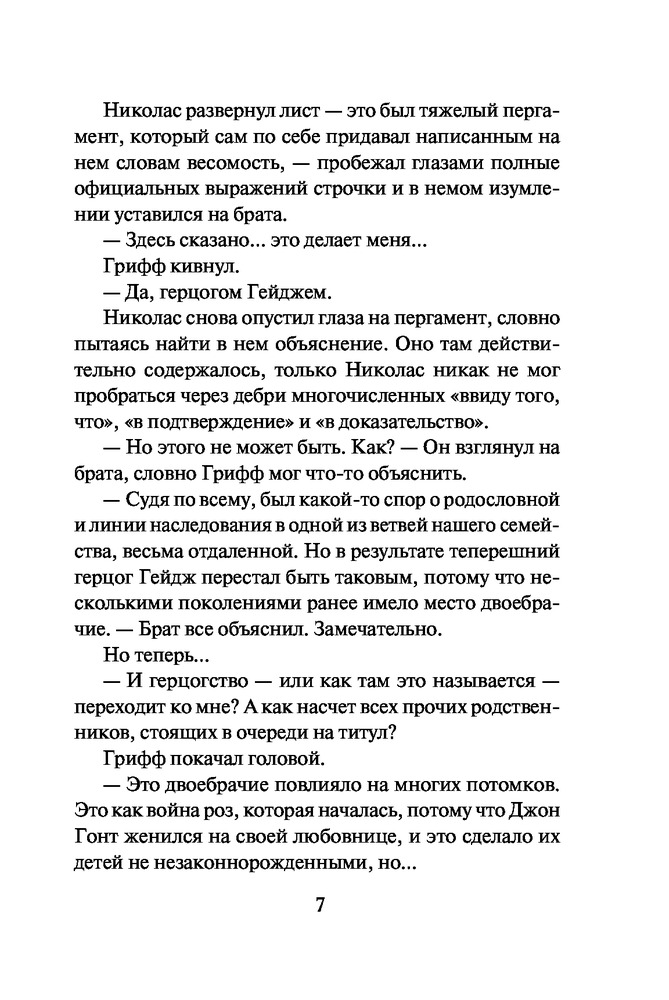 Николас развернул лист — это был тяжелый пергамент, который сам по себе придавал написанным на нем словам весомость, — пробежал глазами полные официальных выражений строчки и в немом изумлении уставился на брата.

— Здесь сказано... это делает меня...

Грифф кивнул.

— Да, герцогом Гейджем.

Николас снова опустил глаза на пергамент, словно пытаясь найти в нем объяснение. Оно там действительно содержалось, только Николас никак не мог пробраться через дебри многочисленных «ввиду того, что», «в подтверждение» и «в доказательство».

— Но этого не может быть. Как? — Он взглянул на брата, словно Грифф мог что-то объяснить.

— Судя по всему, был какой-то спор о родословной и линии наследования в одной из ветвей нашего семейства, весьма отдаленной. Но в результате теперешний герцог Гейдж перестал быть таковым, потому что несколькими поколениями ранее имело место двоебрачие. — Брат все объяснил. Замечательно.

Но теперь...

— И герцогство — или как там это называется — переходит ко мне? А как насчет всех прочих родственников, стоящих в очереди на титул?

Грифф покачал головой.

— Это двоебрачие повлияло на многих потомков. Это как война роз, которая началась, потому что Джон Гонт женился на своей любовнице, и это сделало их детей не незаконнорожденными, но...

7